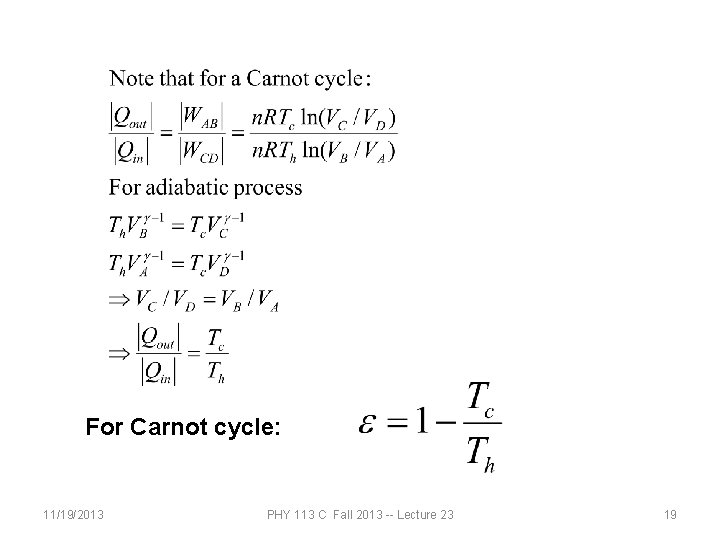 Note that for a Carnot cycle:

$\frac{|Q_{out}|}{|Q_{in}|} = \frac{|W_{AB}|}{|W_{CD}|} = \frac{nRT_c \ln(V_C / V_D)}{nRT_h \ln(V_B / V_A)}$

For adiabatic process

$T_h V_B^{\gamma-1} = T_c V_C^{\gamma-1}$

$T_h V_A^{\gamma-1} = T_c V_D^{\gamma-1}$

$\Rightarrow V_C / V_D = V_B / V_A$

$\Rightarrow \frac{|Q_{out}|}{|Q_{in}|} = \frac{T_c}{T_h}$

For Carnot cycle: $\varepsilon = 1 - \frac{T_c}{T_h}$

11/19/2013 PHY 113 C Fall 2013 -- Lecture 23 19